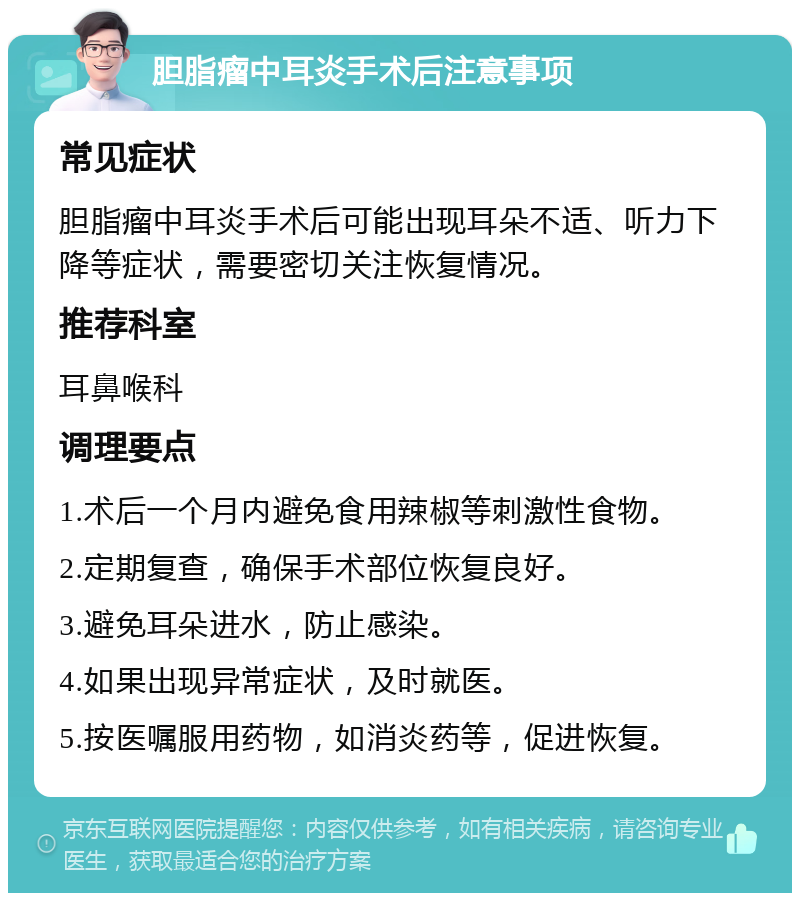 胆脂瘤中耳炎手术后注意事项

常见症状

胆脂瘤中耳炎手术后可能出现耳朵不适、听力下降等症状，需要密切关注恢复情况。

推荐科室

耳鼻喉科

调理要点

1.术后一个月内避免食用辣椒等刺激性食物。

2.定期复查，确保手术部位恢复良好。

3.避免耳朵进水，防止感染。

4.如果出现异常症状，及时就医。

5.按医嘱服用药物，如消炎药等，促进恢复。

京东互联网医院提醒您：内容仅供参考，如有相关疾病，请咨询专业医生，获取最适合您的治疗方案